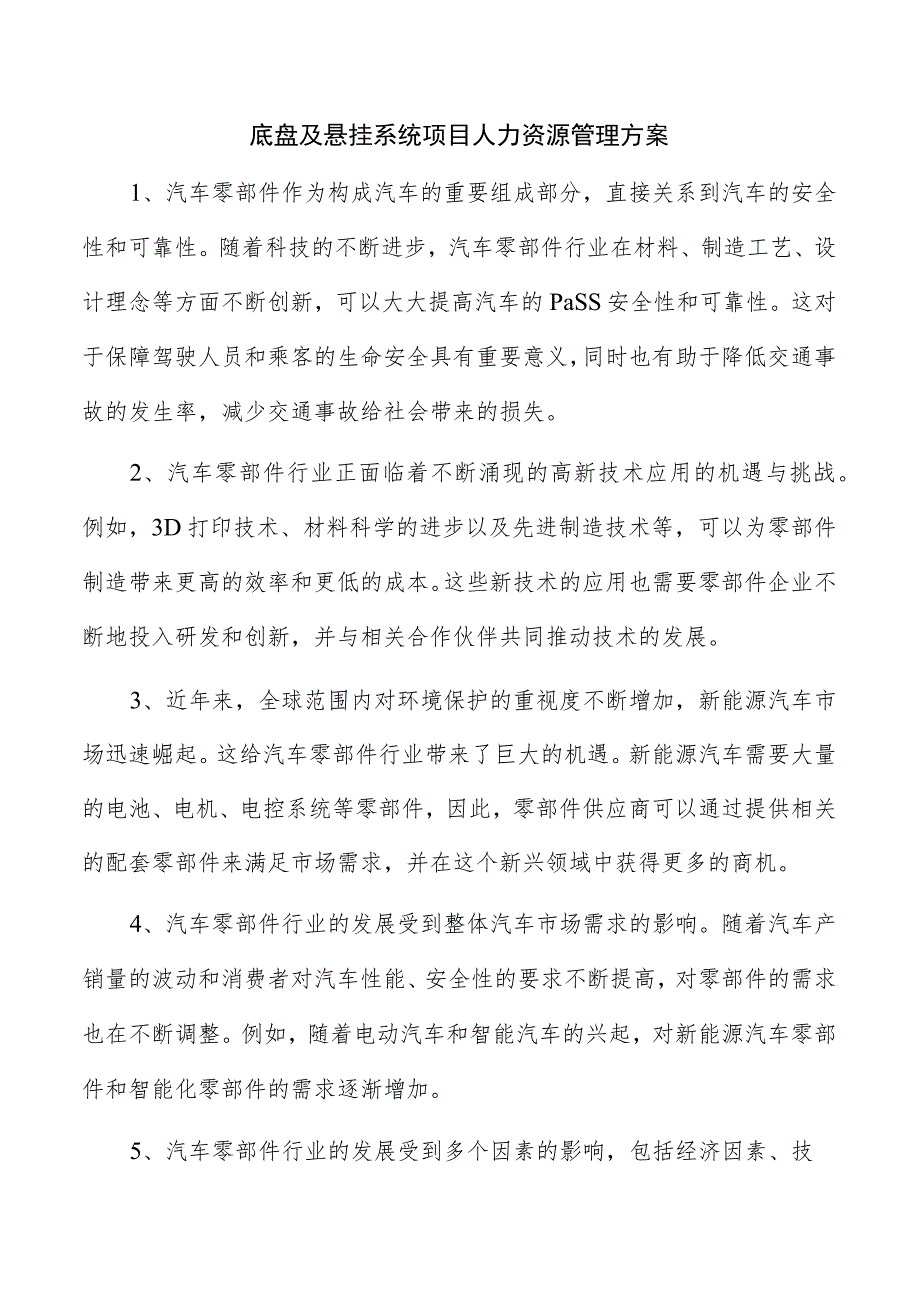 底盘及悬挂系统项目人力资源管理方案

1、汽车零部件作为构成汽车的重要组成部分，直接关系到汽车的安全性和可靠性。随着科技的不断进步，汽车零部件行业在材料、制造工艺、设计理念等方面不断创新，可以大大提高汽车的PaSS安全性和可靠性。这对于保障驾驶人员和乘客的生命安全具有重要意义，同时也有助于降低交通事故的发生率，减少交通事故给社会带来的损失。

2、汽车零部件行业正面临着不断涌现的高新技术应用的机遇与挑战。例如，3D打印技术、材料科学的进步以及先进制造技术等，可以为零部件制造带来更高的效率和更低的成本。这些新技术的应用也需要零部件企业不断地投入研发和创新，并与相关合作伙伴共同推动技术的发展。

3、近年来，全球范围内对环境保护的重视度不断增加，新能源汽车市场迅速崛起。这给汽车零部件行业带来了巨大的机遇。新能源汽车需要大量的电池、电机、电控系统等零部件，因此，零部件供应商可以通过提供相关的配套零部件来满足市场需求，并在这个新兴领域中获得更多的商机。

4、汽车零部件行业的发展受到整体汽车市场需求的影响。随着汽车产销量的波动和消费者对汽车性能、安全性的要求不断提高，对零部件的需求也在不断调整。例如，随着电动汽车和智能汽车的兴起，对新能源汽车零部件和智能化零部件的需求逐渐增加。

5、汽车零部件行业的发展受到多个因素的影响，包括经济因素、技